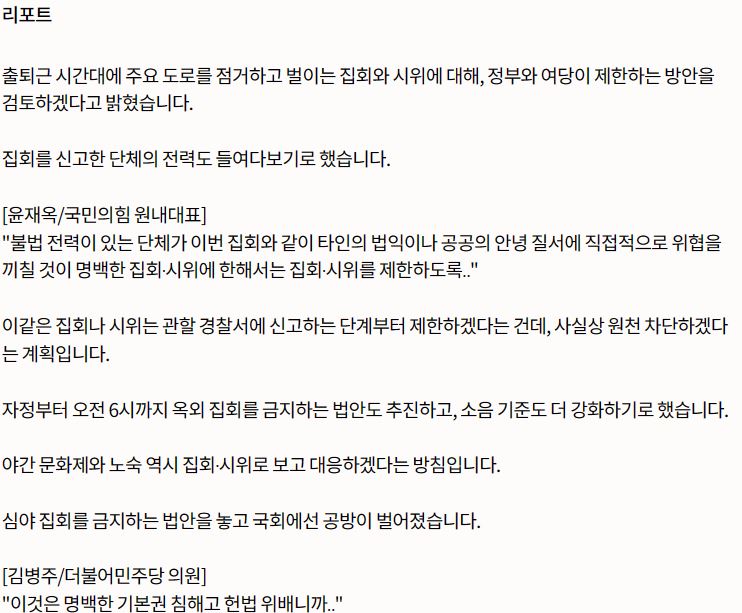 리포트

출퇴근 시간대에 주요 도로를 점거하고 벌이는 집회와 시위에 대해, 정부와 여당이 제한하는 방안을 검토하겠다고 밝혔습니다.

집회를 신고한 단체의 전력도 들여다보기로 했습니다.

[윤재옥/국민의힘 원내대표]
"불법 전력이 있는 단체가 이번 집회와 같이 타인의 법익이나 공공의 안녕 질서에 직접적으로 위협을 끼칠 것이 명백한 집회·시위에 한해서는 집회·시위를 제한하도록.."

이같은 집회나 시위는 관할 경찰서에 신고하는 단계부터 제한하겠다는 건데, 사실상 원천 차단하겠다는 계획입니다.

자정부터 오전 6시까지 옥외 집회를 금지하는 법안도 추진하고, 소음 기준도 더 강화하기로 했습니다.

야간 문화제와 노숙 역시 집회·시위로 보고 대응하겠다는 방침입니다.

심야 집회를 금지하는 법안을 놓고 국회에선 공방이 벌어졌습니다.

[김병주/더불어민주당 의원]
"이것은 명백한 기본권 침해고 헌법 위배니까.."